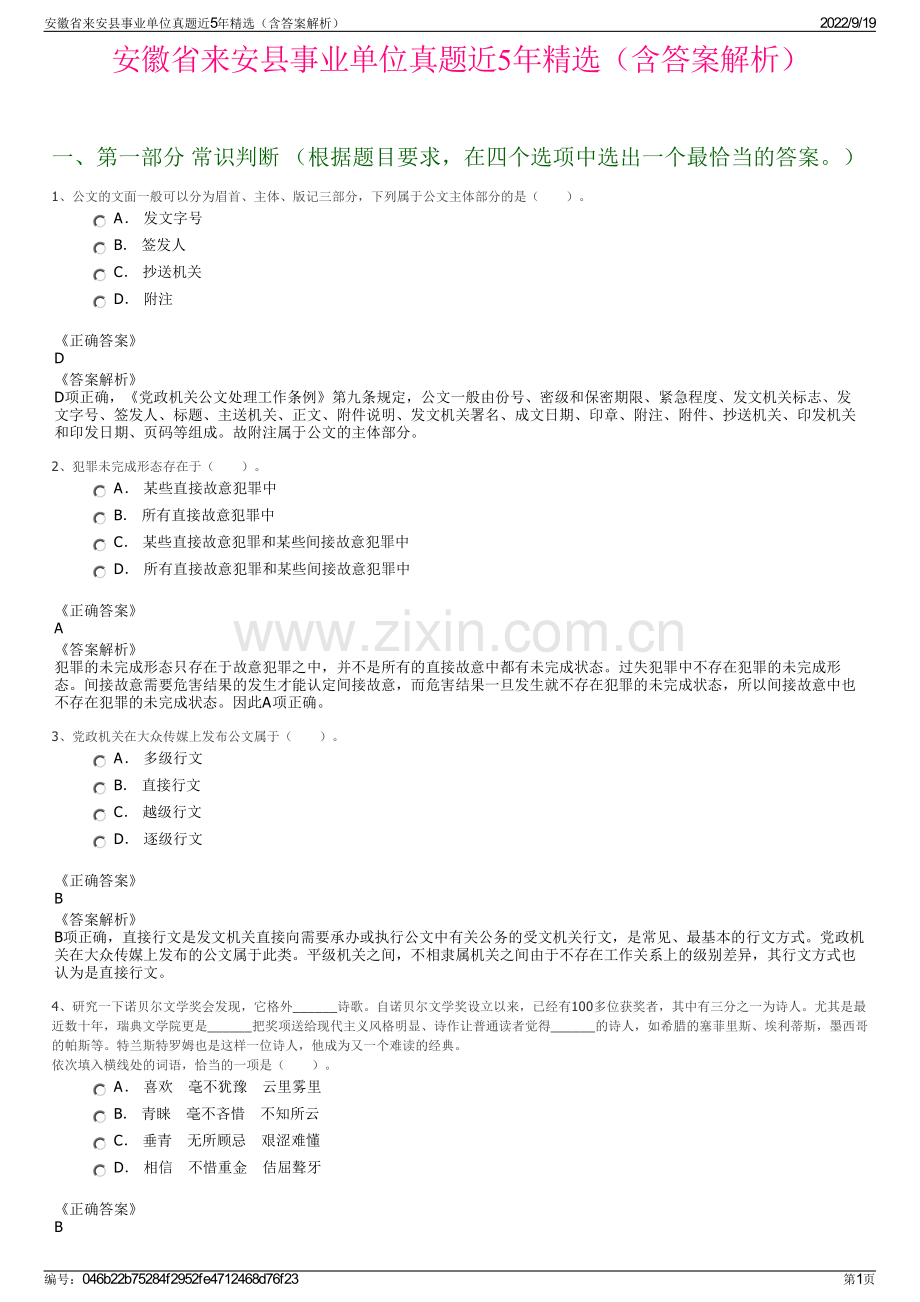 安徽省来安县事业单位真题近5年精选（含答案解析）
2022/9/19

安徽省来安县事业单位真题近5年精选（含答案解析）

一、第一部分 常识判断 （根据题目要求，在四个选项中选出一个最恰当的答案。）

1、公文的文面一般可以分为眉首、主体、版记三部分，下列属于公文主体部分的是（ ）。

A． 发文字号

B． 签发人

C． 抄送机关

D． 附注

《正确答案》
D

《答案解析》
D项正确，《党政机关公文处理工作条例》第九条规定，公文一般由份号、密级和保密期限、紧急程度、发文机关标志、发文字号、签发人、标题、主送机关、正文、附件说明、发文机关署名、成文日期、印章、附注、附件、抄送机关、印发机关和印发日期、页码等组成。故附注属于公文的主体部分。

2、犯罪未完成形态存在于（ ）。

A． 某些直接故意犯罪中

B． 所有直接故意犯罪中

C． 某些直接故意犯罪和某些间接故意犯罪中

D． 所有直接故意犯罪和某些间接故意犯罪中

《正确答案》
A

《答案解析》
犯罪的未完成形态只存在于故意犯罪之中，并不是所有的直接故意中都有未完成状态。过失犯罪中不存在犯罪的未完成形态。间接故意需要危害结果的发生才能认定间接故意，而危害结果一旦发生就不存在犯罪的未完成状态，所以间接故意中也不存在犯罪的未完成状态。因此A项正确。

3、党政机关在大众传媒上发布公文属于（ ）。

A． 多级行文

B． 直接行文

C． 越级行文

D． 逐级行文

《正确答案》
B

《答案解析》
B项正确，直接行文是发文机关直接向需要承办或执行公文中有关公务的受文机关行文，是常见、最基本的行文方式。党政机关在大众传媒上发布的公文属于此类。平级机关之间，不相隶属机关之间由于不存在工作关系上的级别差异，其行文方式也认为是直接行文。

4、研究一下诺贝尔文学奖会发现，它格外____诗歌。自诺贝尔文学奖设立以来，已经有100多位获奖者，其中有三分之一为诗人。尤其是最近数十年，瑞典文学院更是____把奖项送给现代主义风格明显、诗作让普通读者觉得____的诗人，如希腊的塞菲里斯、埃利蒂斯，墨西哥的帕斯等。特兰斯特罗姆也是这样一位诗人，他成为又一个难读的经典。
依次填入横线处的词语，恰当的一项是（ ）。

A． 喜欢 毫不犹豫 云里雾里

B． 青睐 毫不吝惜 不知所云

C． 垂青 无所顾忌 艰涩难懂

D． 相信 不惜重金 佶屈聱牙

《正确答案》
B

编号：046b22b75284f2952fe4712468d76f23
第1页

www.zixin.com.cn